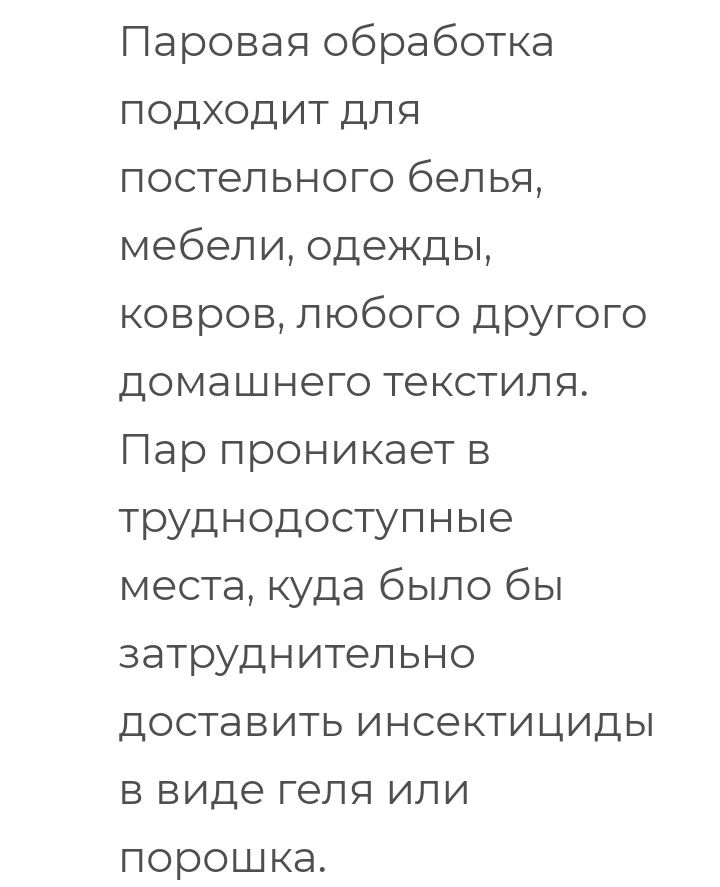 Паровая обработка подходит для постельного белья, мебели, одежды, ковров, любого другого домашнего текстиля. Пар проникает в труднодоступные места, куда было бы затруднительно доставить инсектициды в виде геля или порошка.